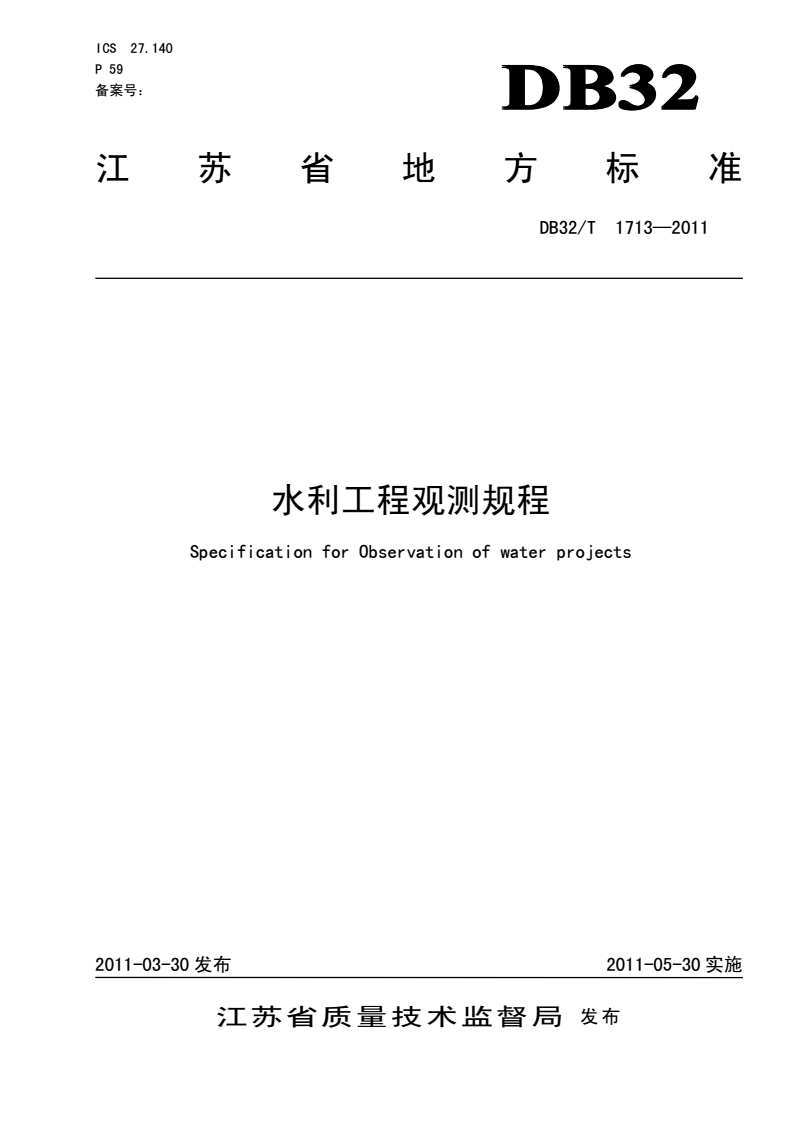 ICS 27.140
P 59
备案号：

DB32

江苏省地方标准

DB32/T 1713—2011

水利工程观测规程

Specification for Observation of water projects

2011-03-30 发布

2011-05-30 实施

江苏省质量技术监督局 发布